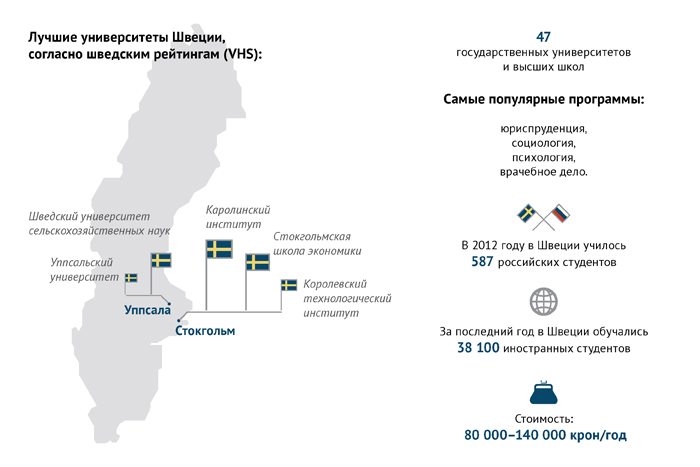 Лучшие университеты Швеции, согласно шведским рейтингам (VHS):

Шведский университет сельскохозяйственных наук

Уппсальский университет

Каролинский институт

Стокгольмская школа экономики

Королевский технологический институт

Уппсала

Стокгольм

47
государственных университетов и высших школ

Самые популярные программы:

юриспруденция,
социология,
психология,
врачебное дело.

В 2012 году в Швеции училось 587 российских студентов

За последний год в Швеции обучались 38 100 иностранных студентов

Стоимость:
80 000–140 000 крон/год